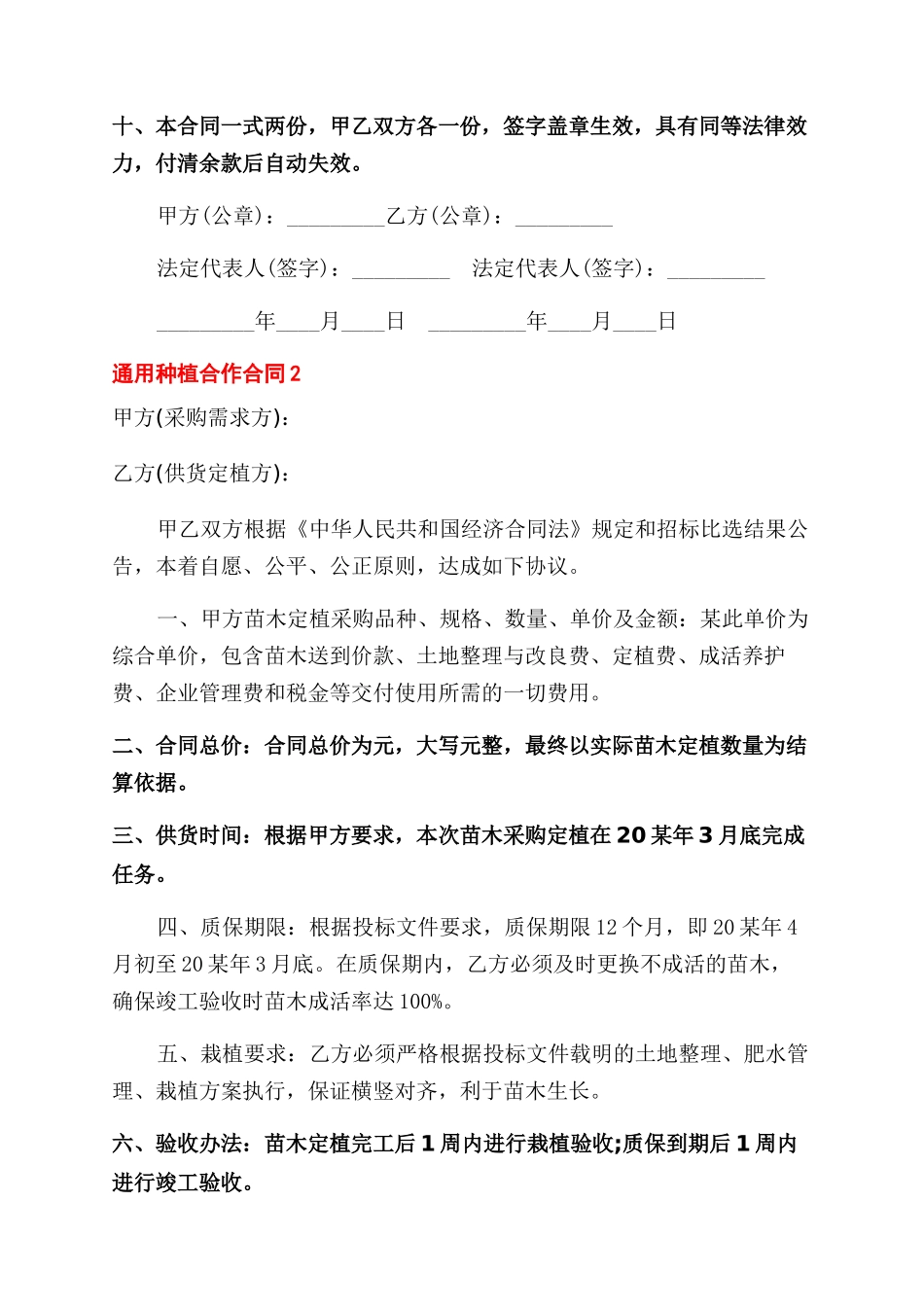 十、本合同一式两份，甲乙双方各一份，签字盖章生效，具有同等法律效力，付清余款后自动失效。

甲方(公章)：_________乙方(公章)：_________

法定代表人(签字)：_________ 法定代表人(签字)：_________

_________年____月____日 _________年____月____日

通用种植合作合同 2

甲方(采购需求方)：

乙方(供货定植方)：

甲乙双方根据《中华人民共和国经济合同法》规定和招标比选结果公告，本着自愿、公平、公正原则，达成如下协议。

一、甲方苗木定植采购品种、规格、数量、单价及金额：某此单价为综合单价，包含苗木送到价款、土地整理与改良费、定植费、成活养护费、企业管理费和税金等交付使用所需的一切费用。

二、合同总价：合同总价为元，大写元整，最终以实际苗木定植数量为结算依据。

三、供货时间：根据甲方要求，本次苗木采购定植在 20 某年 3 月底完成任务。

四、质保期限：根据投标文件要求，质保期限 12 个月，即 20 某年 4 月初至 20 某年 3 月底。在质保期内，乙方必须及时更换不成活的苗木，确保竣工验收时苗木成活率达 100%。

五、栽植要求：乙方必须严格根据投标文件载明的土地整理、肥水管理、栽植方案执行，保证横竖对齐，利于苗木生长。

六、验收办法：苗木定植完工后 1 周内进行栽植验收;质保到期后 1 周内进行竣工验收。